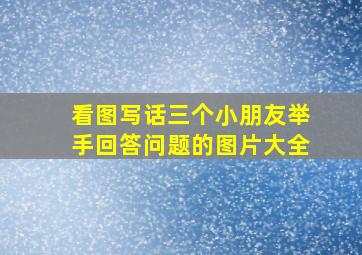 看图写话三个小朋友举手回答问题的图片大全